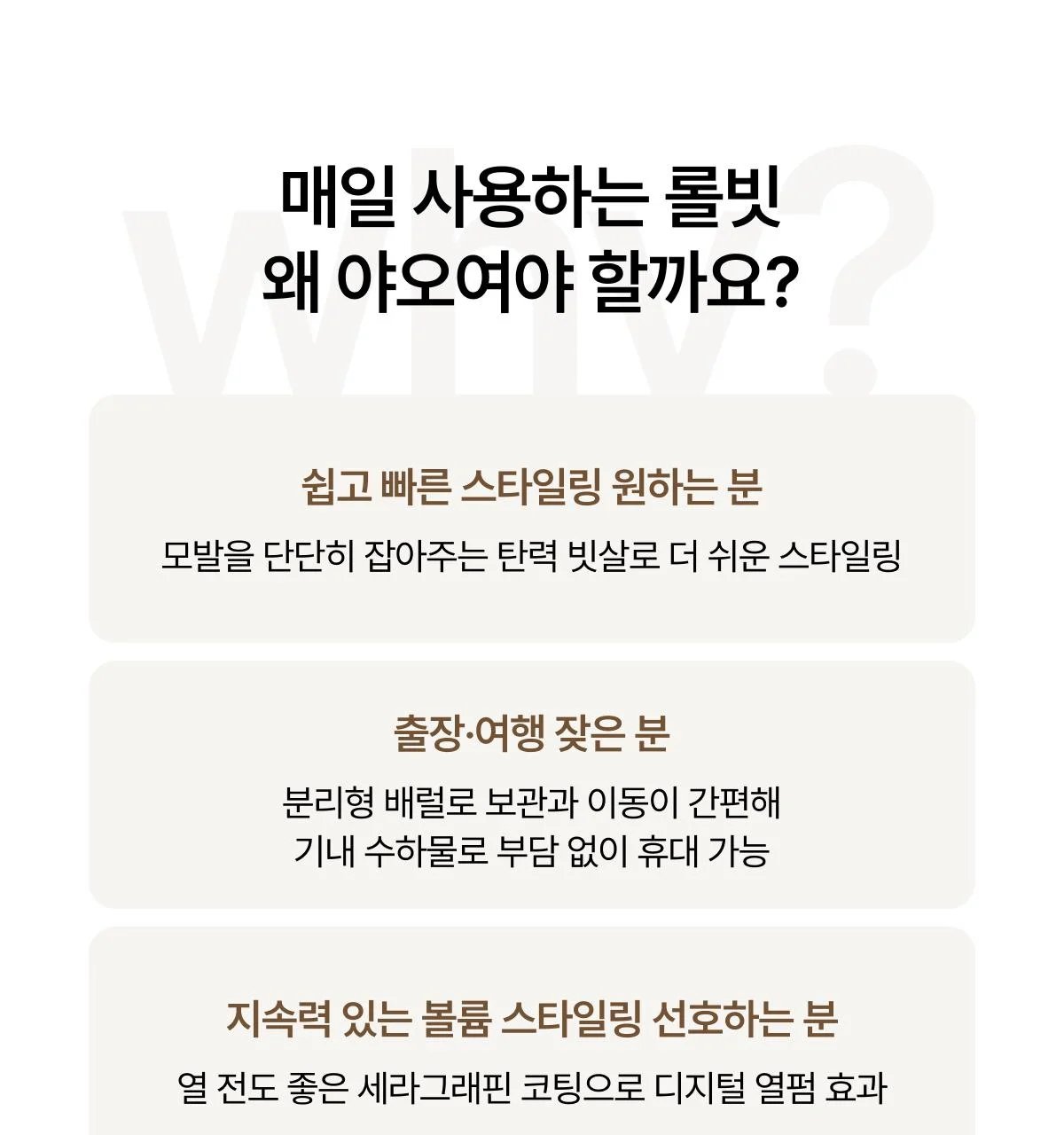 매일 사용하는 롤빗
왜 야오여야 할까요?

쉽고 빠른 스타일링 원하는 분

모발을 단단히 잡아주는 탄력 빗살로 더 쉬운 스타일링

출장·여행 잦은 분

분리형 배럴로 보관과 이동이 간편해
기내 수하물로 부담 없이 휴대 가능

지속력 있는 볼륨 스타일링 선호하는 분

열 전도 좋은 세라그래핀 코팅으로 디지털 열펌 효과

Why?